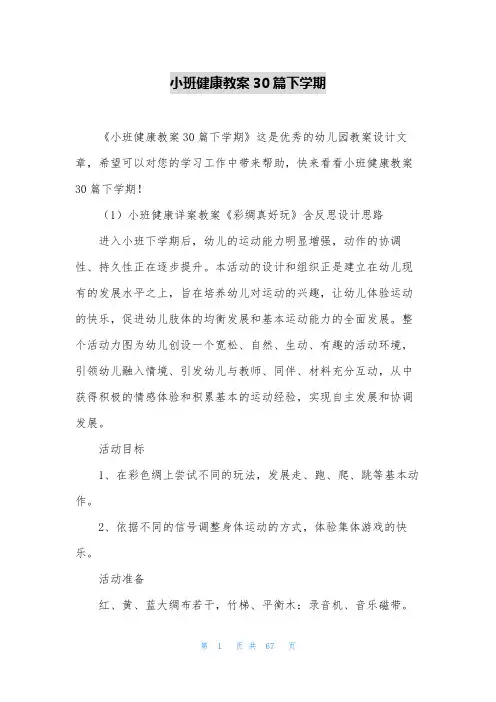 小班健康教案30篇下学期

《小班健康教案30篇下学期》这是优秀的幼儿园教案设计文章，希望可以对您的学习工作中带来帮助，快来看看小班健康教案30篇下学期！

（1）小班健康详案教案《彩绸真好玩》含反思设计思路

进入小班下学期后，幼儿的运动能力明显增强，动作的协调性、持久性正在逐步提升。本活动的设计和组织正是建立在幼儿现有的发展水平之上，旨在培养幼儿对运动的兴趣，让幼儿体验运动的快乐，促进幼儿肢体的均衡发展和基本运动能力的全面发展。整个活动力图为幼儿创设一个宽松、自然、生动、有趣的活动环境，引领幼儿融入情境、引发幼儿与教师、同伴、材料充分互动，从中获得积极的情感体验和积累基本的运动经验，实现自主发展和协调发展。

活动目标

1、在彩色绸上尝试不同的玩法，发展走、跑、爬、跳等基本动作。

2、依据不同的信号调整身体运动的方式，体验集体游戏的快乐。

活动准备

红、黄、蓝大绸布若干，竹梯、平衡木：录音机、音乐磁带。

第 1 页 共 67 页